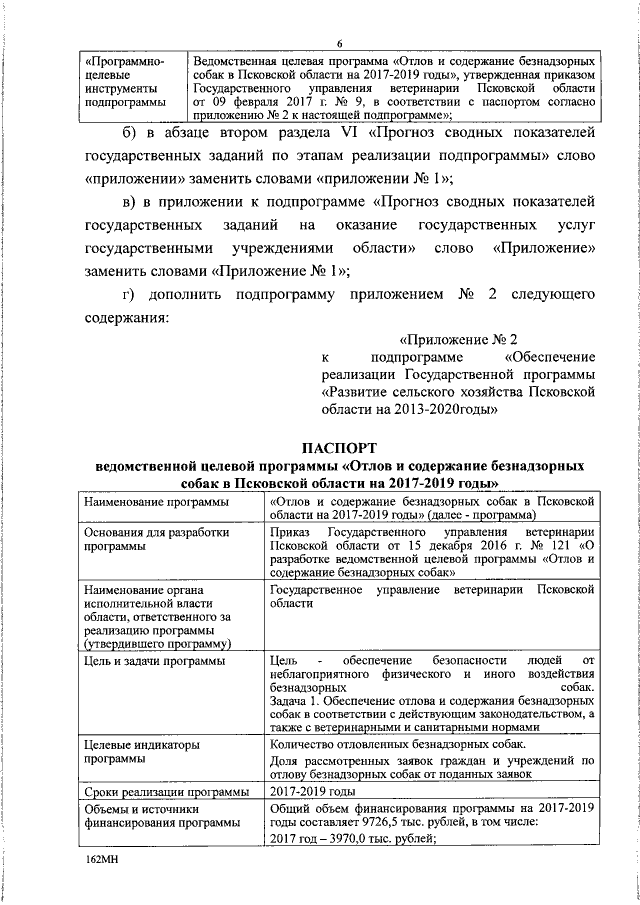 6

| «Программно-целевые инструменты подпрограммы | Ведомственная целевая программа «Отлов и содержание безнадзорных собак в Псковской области на 2017-2019 годы», утвержденная приказом Государственного управления ветеринарии Псковской области от 09 февраля 2017 г. № 9, в соответствии с паспортом согласно приложению № 2 к настоящей подпрограмме»; |
|---|---|

б) в абзаце втором раздела VI «Прогноз сводных показателей государственных заданий по этапам реализации подпрограммы» слово «приложении» заменить словами «приложении № 1»;

в) в приложении к подпрограмме «Прогноз сводных показателей государственных заданий на оказание государственных услуг государственными учреждениями области» слово «Приложение» заменить словами «Приложение № 1»;

г) дополнить подпрограмму приложением № 2 следующего содержания:

«Приложение № 2
к подпрограмме «Обеспечение реализации Государственной программы «Развитие сельского хозяйства Псковской области на 2013-2020годы»

ПАСПОРТ
ведомственной целевой программы «Отлов и содержание безнадзорных собак в Псковской области на 2017-2019 годы»

| Наименование программы | «Отлов и содержание безнадзорных собак в Псковской области на 2017-2019 годы» (далее - программа) |
|---|---|
| Основания для разработки программы | Приказ Государственного управления ветеринарии Псковской области от 15 декабря 2016 г. № 121 «О разработке ведомственной целевой программы «Отлов и содержание безнадзорных собак» |
| Наименование органа исполнительной власти области, ответственного за реализацию программы (утвердившего программу) | Государственное управление ветеринарии Псковской области |
| Цель и задачи программы | Цель - обеспечение безопасности людей от неблагоприятного физического и иного воздействия безнадзорных собак. Задача 1. Обеспечение отлова и содержания безнадзорных собак в соответствии с действующим законодательством, а также с ветеринарными и санитарными нормами |
| Целевые индикаторы программы | Количество отловленных безнадзорных собак. Доля рассмотренных заявок граждан и учреждений по отлову безнадзорных собак от поданных заявок |
| Сроки реализации программы | 2017-2019 годы |
| Объемы и источники финансирования программы | Общий объем финансирования программы на 2017-2019 годы составляет 9726,5 тыс. рублей, в том числе: 2017 год – 3970,0 тыс. рублей; |

162МН